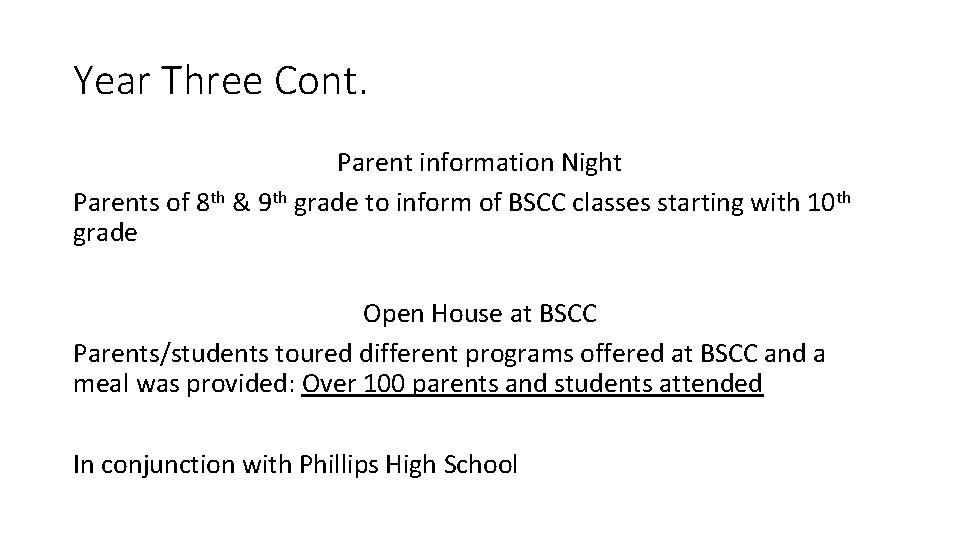 Year Three Cont.

Parent information Night

Parents of 8th & 9th grade to inform of BSCC classes starting with 10th grade

Open House at BSCC

Parents/students toured different programs offered at BSCC and a meal was provided: Over 100 parents and students attended

In conjunction with Phillips High School